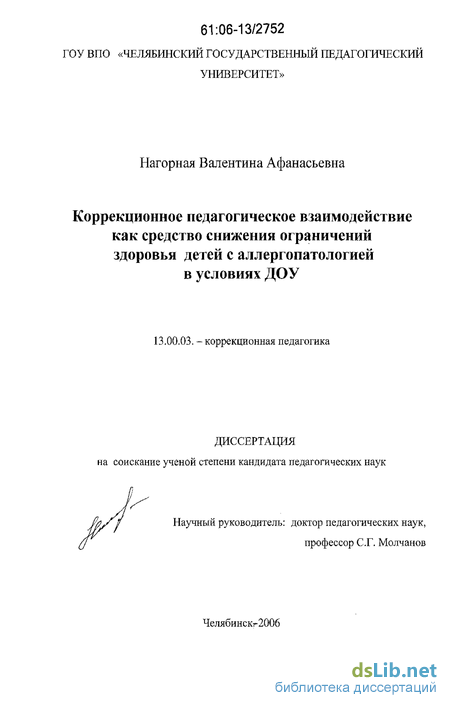 61:06-13/2752

ГОУ ВПО «ЧЕЛЯБИНСКИЙ ГОСУДАРСТВЕННЫЙ ПЕДАГОГИЧЕСКИЙ УНИВЕРСИТЕТ»

Нагорная Валентина Афанасьевна

Коррекционное педагогическое взаимодействие как средство снижения ограничений здоровья детей с аллергопатологией в условиях ДОУ

13.00.03. – коррекционная педагогика

ДИССЕРТАЦИЯ
на соискание ученой степени кандидата педагогических наук

Научный руководитель: доктор педагогических наук, профессор С.Г. Молчанов

Челябинск-2006

dsLib.net
библиотека диссертаций